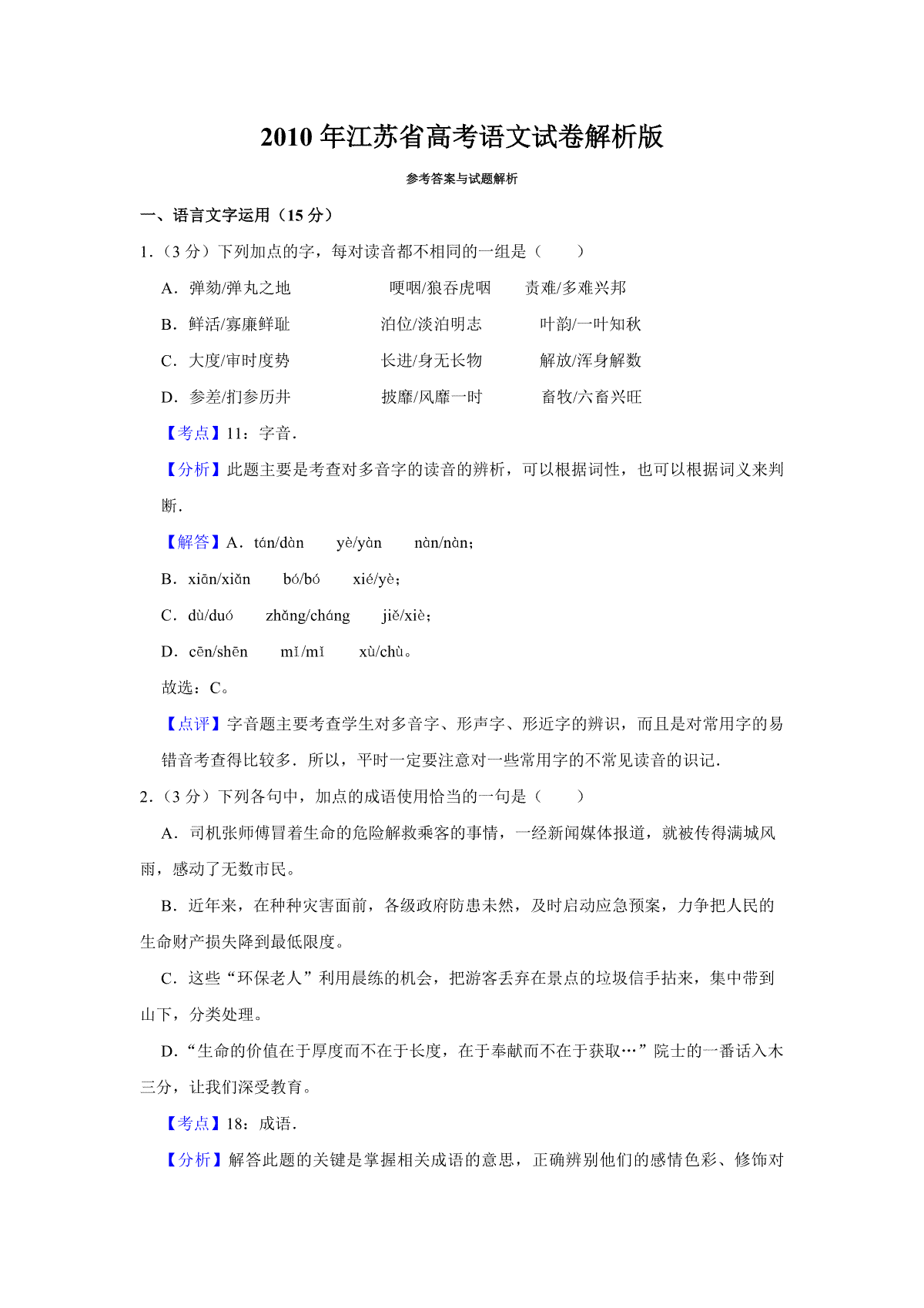 2010 年江苏省高考语文试卷解析版

参考答案与试题解析

一、语言文字运用（15 分）

1.（3 分）下列加点的字，每对读音都不相同的一组是（　　）

A．弹劾/弹丸之地　　哽咽/狼吞虎咽　　责难/多难兴邦

B．鲜活/寡廉鲜耻　　泊位/淡泊明志　　叶韵/一叶知秋

C．大度/审时度势　　长进/身无长物　　解放/浑身解数

D．参差/扪参历井　　披靡/风靡一时　　畜牧/六畜兴旺

【考点】11：字音．

【分析】此题主要是考查对多音字的读音的辨析，可以根据词性，也可以根据词义来判断．

【解答】A．tán/dàn　　yè/yàn　　nàn/nàn；

B．xiān/xiǎn　　bó/bó　　xié/yè；

C．dù/duó　　zhǎng/cháng　　jiě/xiè；

D．cēn/shēn　　mǐ/mǐ　　xù/chù。

故选：C。

【点评】字音题主要考查学生对多音字、形声字、形近字的辨识，而且是对常用字的易错音考查得比较多．所以，平时一定要注意对一些常用字的不常见读音的识记．

2.（3 分）下列各句中，加点的成语使用恰当的一句是（　　）

A．司机张师傅冒着生命的危险解救乘客的事情，一经新闻媒体报道，就被传得满城风雨，感动了无数市民。

B．近年来，在种种灾害面前，各级政府防患未然，及时启动应急预案，力争把人民的生命财产损失降到最低限度。

C．这些“环保老人”利用晨练的机会，把游客丢弃在景点的垃圾信手拈来，集中带到山下，分类处理。

D．“生命的价值在于厚度而不在于长度，在于奉献而不在于获取…”院士的一番话入木三分，让我们深受教育。

【考点】18：成语．

【分析】解答此题的关键是掌握相关成语的意思，正确辨别他们的感情色彩、修饰对